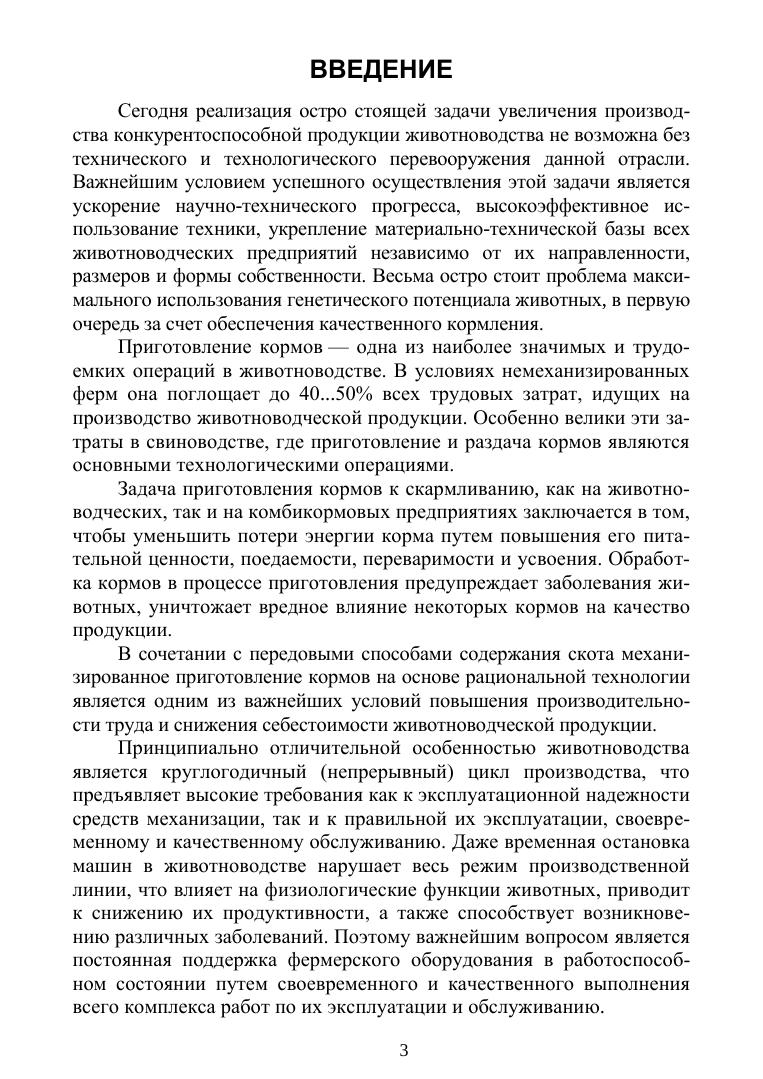 ВВЕДЕНИЕ

Сегодня реализация остро стоящей задачи увеличения производства конкурентоспособной продукции животноводства не возможна без технического и технологического перевооружения данной отрасли. Важнейшим условием успешного осуществления этой задачи является ускорение научно-технического прогресса, высокоэффективное использование техники, укрепление материально-технической базы всех животноводческих предприятий независимо от их направленности, размеров и формы собственности. Весьма остро стоит проблема максимального использования генетического потенциала животных, в первую очередь за счет обеспечения качественного кормления.

Приготовление кормов — одна из наиболее значимых и трудоемких операций в животноводстве. В условиях немеханизированных ферм она поглощает до 40...50% всех трудовых затрат, идущих на производство животноводческой продукции. Особенно велики эти затраты в свиноводстве, где приготовление и раздача кормов являются основными технологическими операциями.

Задача приготовления кормов к скармливанию, как на животноводческих, так и на комбикормовых предприятиях заключается в том, чтобы уменьшить потери энергии корма путем повышения его питательной ценности, поедаемости, переваримости и усвоения. Обработка кормов в процессе приготовления предупреждает заболевания животных, уничтожает вредное влияние некоторых кормов на качество продукции.

В сочетании с передовыми способами содержания скота механизированное приготовление кормов на основе рациональной технологии является одним из важнейших условий повышения производительности труда и снижения себестоимости животноводческой продукции.

Принципиально отличительной особенностью животноводства является круглогодичный (непрерывный) цикл производства, что предъявляет высокие требования как к эксплуатационной надежности средств механизации, так и к правильной их эксплуатации, своевременному и качественному обслуживанию. Даже временная остановка машин в животноводстве нарушает весь режим производственной линии, что влияет на физиологические функции животных, приводит к снижению их продуктивности, а также способствует возникновению различных заболеваний. Поэтому важнейшим вопросом является постоянная поддержка фермерского оборудования в работоспособном состоянии путем своевременного и качественного выполнения всего комплекса работ по их эксплуатации и обслуживанию.

3